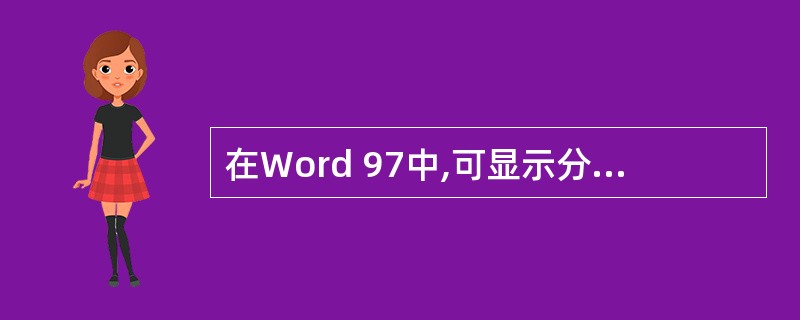 在Word 97中,可显示分...